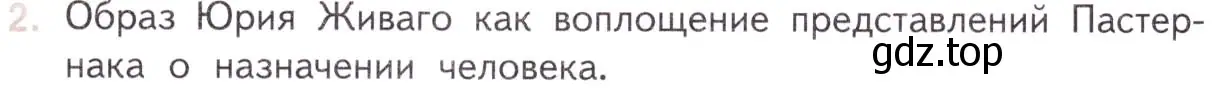 2. Образ Юрия Живаго как воплощение представлений Пастернака о назначении человека.

gdz.top